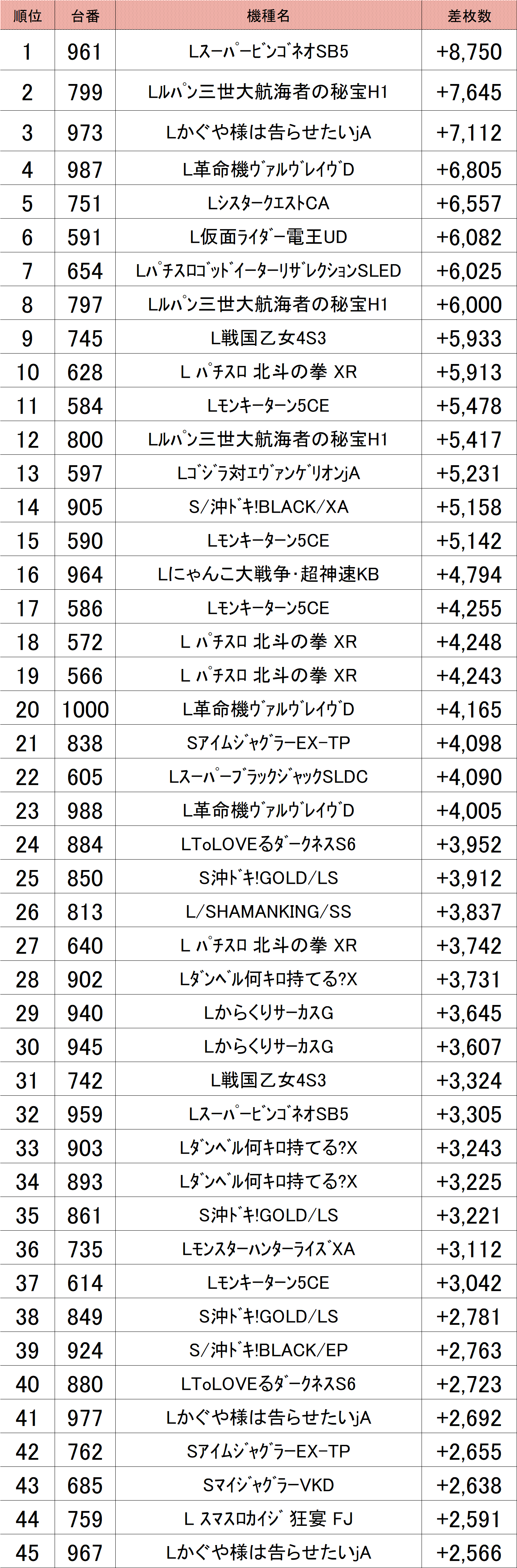 | 順位 | 台番 | 機種名 | 差枚数 |
|---|---|---|---|
| 1 | 961 | Lスーパービンゴネオ SB5 | +8,750 |
| 2 | 799 | Lルパン三世大航海者の秘宝H1 | +7,645 |
| 3 | 973 | Lかぐや様は告らせたいjA | +7,112 |
| 4 | 987 | L革命機ヴァルヴレイヴD | +6,805 |
| 5 | 751 | LシスタークエストCA | +6,557 |
| 6 | 591 | L仮面ライダー電王UD | +6,082 |
| 7 | 654 | LパチスロゴッドイーターリザレクションSLED | +6,025 |
| 8 | 797 | Lルパン三世大航海者の秘宝H1 | +6,000 |
| 9 | 745 | L戦国乙女4S3 | +5,933 |
| 10 | 628 | L パチスロ 北斗の拳 XR | +5,913 |
| 11 | 584 | Lモンキーターン5CE | +5,478 |
| 12 | 800 | Lルパン三世大航海者の秘宝H1 | +5,417 |
| 13 | 597 | Lゴジラ対エヴァンゲリオンjA | +5,231 |
| 14 | 905 | S/沖ドキ!BLACK/XA | +5,158 |
| 15 | 590 | Lモンキーターン5CE | +5,142 |
| 16 | 964 | Lにゃんこ大戦争・超神速KB | +4,794 |
| 17 | 586 | Lモンキーターン5CE | +4,255 |
| 18 | 572 | L パチスロ 北斗の拳 XR | +4,248 |
| 19 | 566 | L パチスロ 北斗の拳 XR | +4,243 |
| 20 | 1000 | L革命機ヴァルヴレイヴD | +4,165 |
| 21 | 838 | SアイムジャグラーEX-TP | +4,098 |
| 22 | 605 | LスーパーブラックジャックSLDC | +4,090 |
| 23 | 988 | L革命機ヴァルヴレイヴD | +4,005 |
| 24 | 884 | LToLOVEるダークネスS6 | +3,952 |
| 25 | 850 | S沖ドキ!GOLD/LS | +3,912 |
| 26 | 813 | L/SHAMANKING/SS | +3,837 |
| 27 | 640 | L パチスロ 北斗の拳 XR | +3,742 |
| 28 | 902 | Lダンベル何キロ持てる?X | +3,731 |
| 29 | 940 | LからくりサーカスG | +3,645 |
| 30 | 945 | LからくりサーカスG | +3,607 |
| 31 | 742 | L戦国乙女4S3 | +3,324 |
| 32 | 959 | Lスーパービンゴネオ SB5 | +3,305 |
| 33 | 903 | Lダンベル何キロ持てる?X | +3,243 |
| 34 | 893 | Lダンベル何キロ持てる?X | +3,225 |
| 35 | 861 | S沖ドキ!GOLD/LS | +3,221 |
| 36 | 735 | LモンスターハンターライズXA | +3,112 |
| 37 | 614 | Lモンキーターン5CE | +3,042 |
| 38 | 849 | S沖ドキ!GOLD/LS | +2,781 |
| 39 | 924 | S/沖ドキ!BLACK/EP | +2,763 |
| 40 | 880 | LToLOVEるダークネスS6 | +2,723 |
| 41 | 977 | Lかぐや様は告らせたいjA | +2,692 |
| 42 | 762 | SアイムジャグラーEX-TP | +2,655 |
| 43 | 685 | SマイジャグラーVKD | +2,638 |
| 44 | 759 | L スマスロカイジ 狂宴 FJ | +2,591 |
| 45 | 967 | Lかぐや様は告らせたいjA | +2,566 |